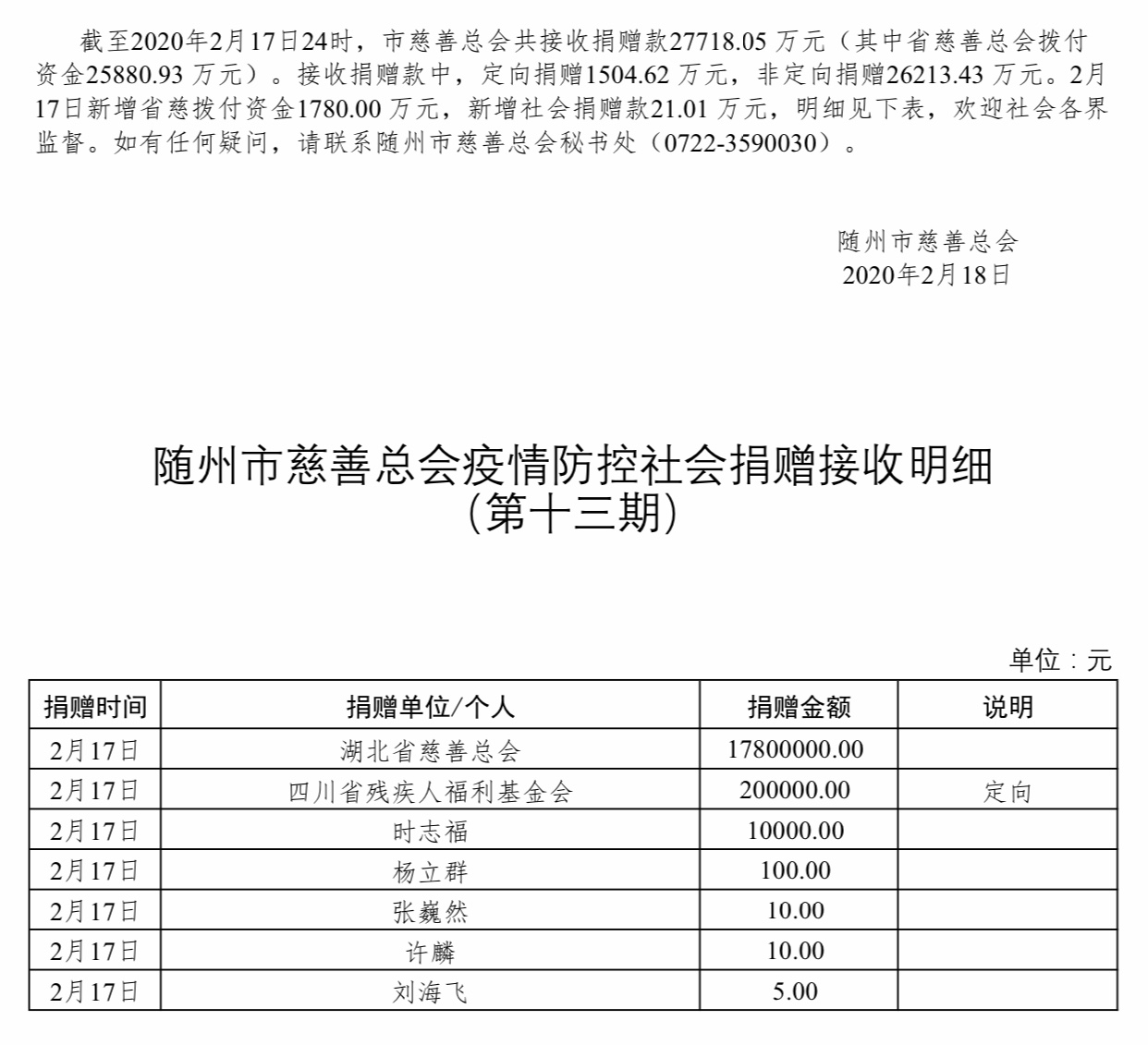 截至2020年2月17日24时，市慈善总会共接收捐赠款27718.05 万元（其中省慈善总会拨付资金25880.93 万元）。接收捐赠款中，定向捐赠1504.62 万元，非定向捐赠26213.43 万元。2月17日新增省慈拨付资金1780.00 万元，新增社会捐赠款21.01 万元，明细见下表，欢迎社会各界监督。如有任何疑问，请联系随州市慈善总会秘书处（0722-3590030）。

随州市慈善总会
2020年2月18日

随州市慈善总会疫情防控社会捐赠接收明细
（第十三期）

单位：元

| 捐赠时间 | 捐赠单位/个人 | 捐赠金额 | 说明 |
|---|---|---|---|
| 2月17日 | 湖北省慈善总会 | 17800000.00 | |
| 2月17日 | 四川省残疾人福利基金会 | 200000.00 | 定向 |
| 2月17日 | 时志福 | 10000.00 | |
| 2月17日 | 杨立群 | 100.00 | |
| 2月17日 | 张巍然 | 10.00 | |
| 2月17日 | 许麟 | 10.00 | |
| 2月17日 | 刘海飞 | 5.00 | |